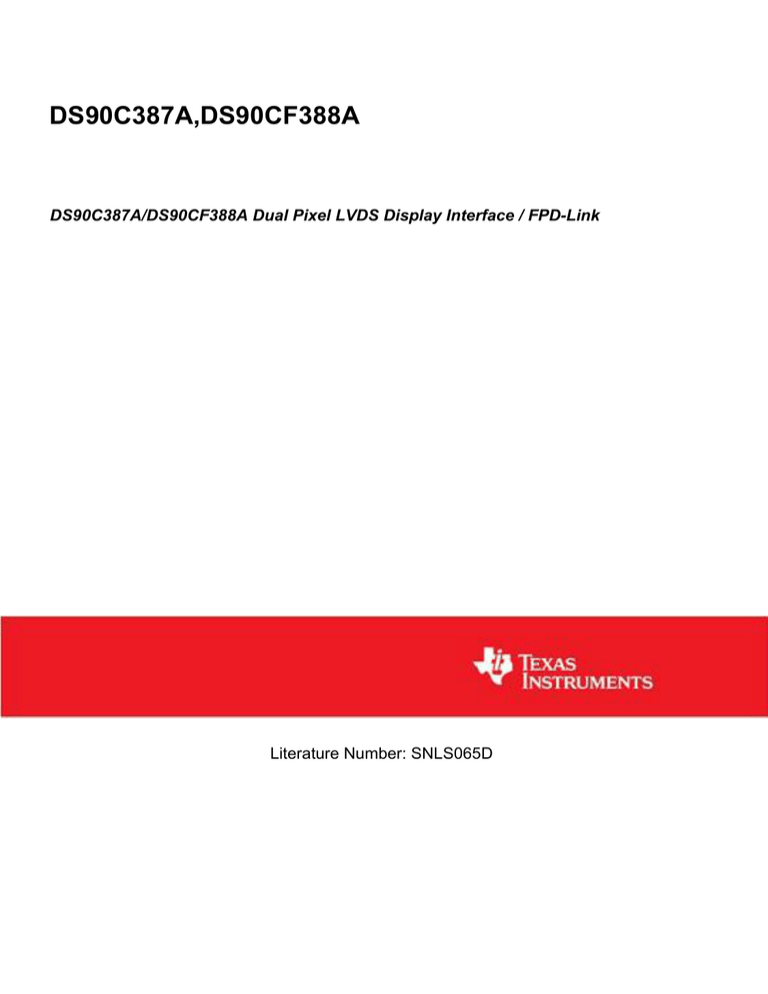 DS90C387A,DS90CF388A

DS90C387A/DS90CF388A Dual Pixel LVDS Display Interface / FPD-Link

TEXAS INSTRUMENTS

Literature Number: SNLS065D